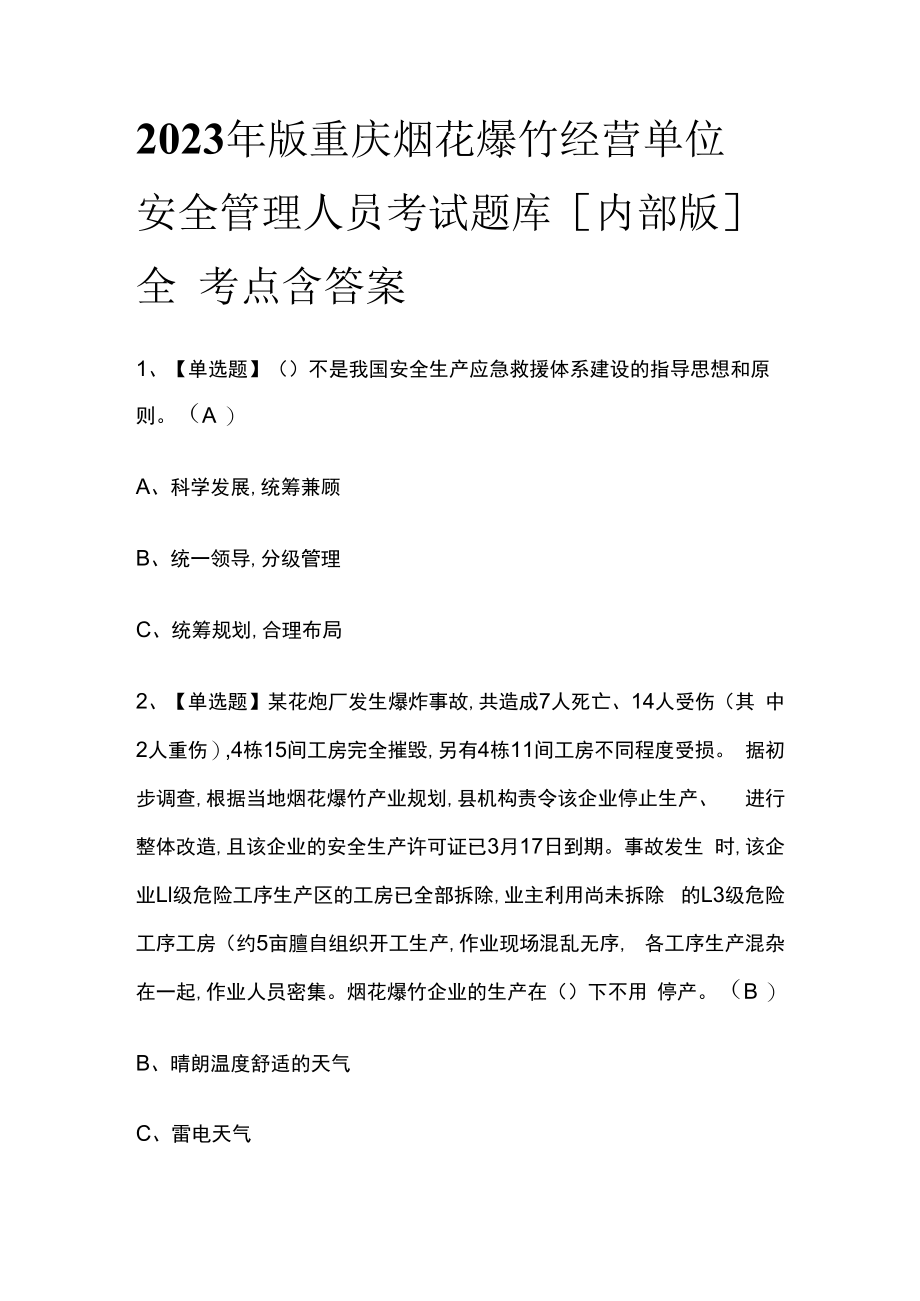 2023年版重庆烟花爆竹经营单位安全管理人员考试题库［内部版］全 考点含答案

1、【单选题】（）不是我国安全生产应急救援体系建设的指导思想和原则。（A ）

A、科学发展，统筹兼顾

B、统一领导，分级管理

C、统筹规划，合理布局

2、【单选题】某花炮厂发生爆炸事故，共造成7人死亡、14人受伤（其 中2人重伤），4栋15间工房完全摧毁，另有4栋11间工房不同程度受损。 据初步调查，根据当地烟花爆竹产业规划，县机构责令该企业停止生产、 进行整体改造，且该企业的安全生产许可证已3月17日到期。事故发生 时，该企业LI级危险工序生产区的工房已全部拆除，业主利用尚未拆除 的L3级危险工序工房（约5亩膻自组织开工生产，作业现场混乱无序， 各工序生产混杂在一起，作业人员密集。烟花爆竹企业的生产在（）下不用 停产。（B ）

B、晴朗温度舒适的天气

C、雷电天气